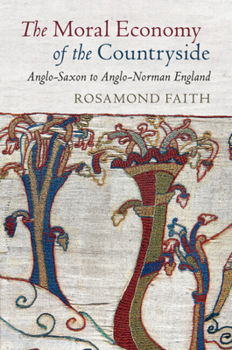 The Moral Economy of the Countryside

Anglo-Saxon to Anglo-Norman England

ROSAMOND FAITH